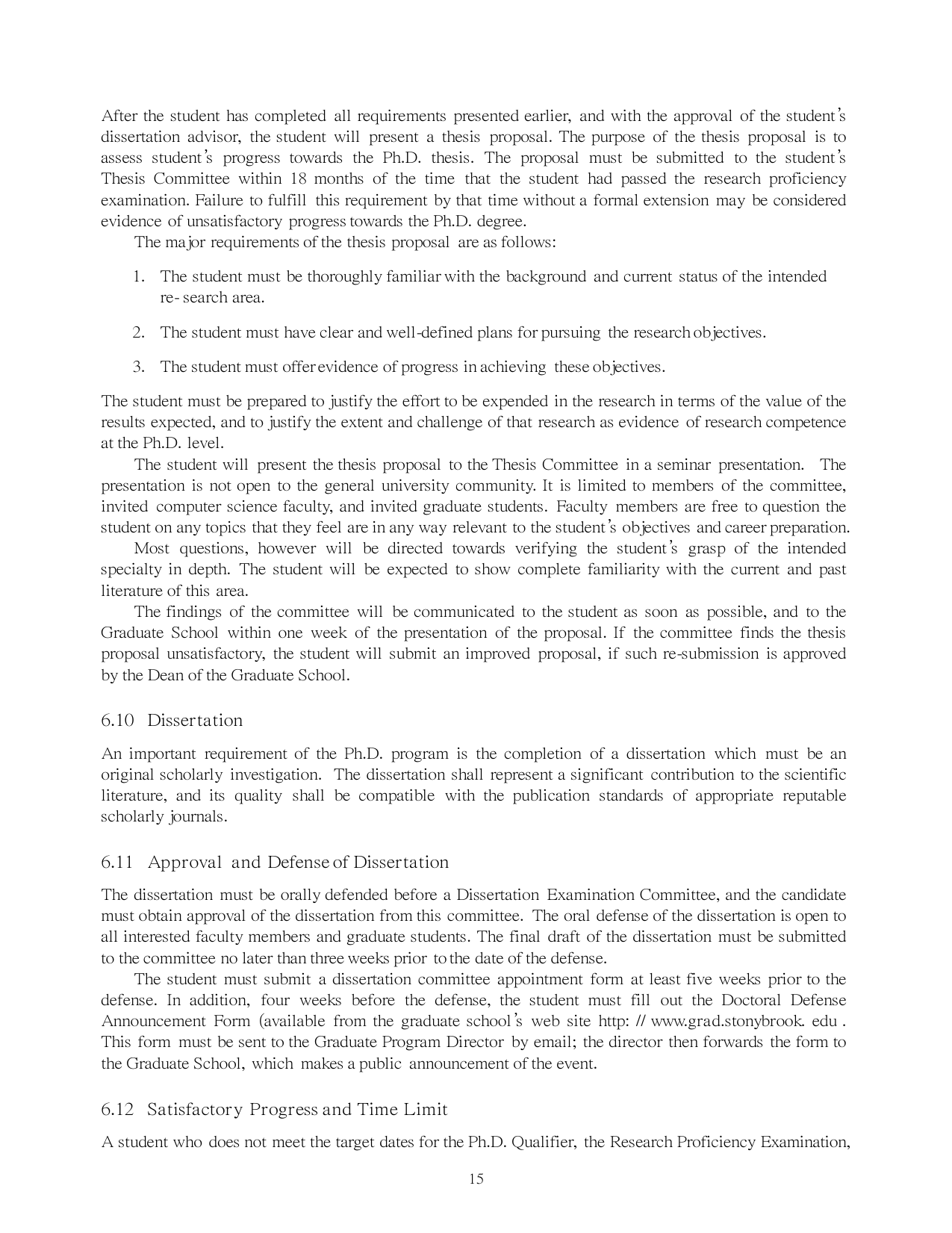 After the student has completed all requirements presented earlier, and with the approval of the student's dissertation advisor, the student will present a thesis proposal. The purpose of the thesis proposal is to assess student's progress towards the Ph.D. thesis. The proposal must be submitted to the student's Thesis Committee within 18 months of the time that the student had passed the research proficiency examination. Failure to fulfill this requirement by that time without a formal extension may be considered evidence of unsatisfactory progress towards the Ph.D. degree.

The major requirements of the thesis proposal are as follows:

1. The student must be thoroughly familiar with the background and current status of the intended re- search area.

2. The student must have clear and well-defined plans for pursuing the research objectives.

3. The student must offer evidence of progress in achieving these objectives.

The student must be prepared to justify the effort to be expended in the research in terms of the value of the results expected, and to justify the extent and challenge of that research as evidence of research competence at the Ph.D. level.

The student will present the thesis proposal to the Thesis Committee in a seminar presentation. The presentation is not open to the general university community. It is limited to members of the committee, invited computer science faculty, and invited graduate students. Faculty members are free to question the student on any topics that they feel are in any way relevant to the student's objectives and career preparation.

Most questions, however will be directed towards verifying the student's grasp of the intended specialty in depth. The student will be expected to show complete familiarity with the current and past literature of this area.

The findings of the committee will be communicated to the student as soon as possible, and to the Graduate School within one week of the presentation of the proposal. If the committee finds the thesis proposal unsatisfactory, the student will submit an improved proposal, if such re-submission is approved by the Dean of the Graduate School.

6.10 Dissertation

An important requirement of the Ph.D. program is the completion of a dissertation which must be an original scholarly investigation. The dissertation shall represent a significant contribution to the scientific literature, and its quality shall be compatible with the publication standards of appropriate reputable scholarly journals.

6.11 Approval and Defense of Dissertation

The dissertation must be orally defended before a Dissertation Examination Committee, and the candidate must obtain approval of the dissertation from this committee. The oral defense of the dissertation is open to all interested faculty members and graduate students. The final draft of the dissertation must be submitted to the committee no later than three weeks prior to the date of the defense.

The student must submit a dissertation committee appointment form at least five weeks prior to the defense. In addition, four weeks before the defense, the student must fill out the Doctoral Defense Announcement Form (available from the graduate school's web site http: // www.grad.stonybrook. edu . This form must be sent to the Graduate Program Director by email; the director then forwards the form to the Graduate School, which makes a public announcement of the event.

6.12 Satisfactory Progress and Time Limit

A student who does not meet the target dates for the Ph.D. Qualifier, the Research Proficiency Examination,

15